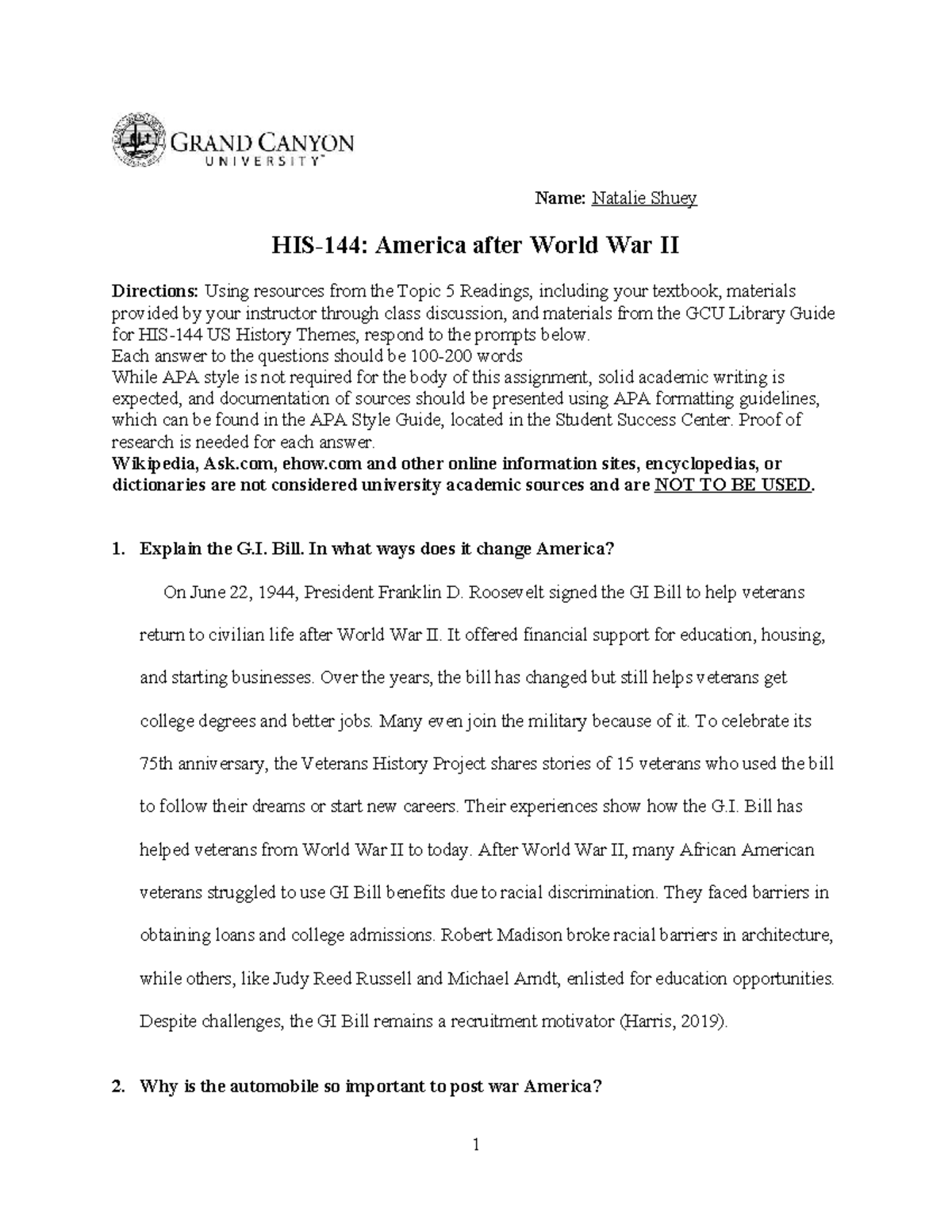 GRAND CANYON
UNIVERSITY™

Name: Natalie Shuey

HIS-144: America after World War II

Directions: Using resources from the Topic 5 Readings, including your textbook, materials provided by your instructor through class discussion, and materials from the GCU Library Guide for HIS-144 US History Themes, respond to the prompts below.
Each answer to the questions should be 100-200 words
While APA style is not required for the body of this assignment, solid academic writing is expected, and documentation of sources should be presented using APA formatting guidelines, which can be found in the APA Style Guide, located in the Student Success Center. Proof of research is needed for each answer.
Wikipedia, Ask.com, ehow.com and other online information sites, encyclopedias, or dictionaries are not considered university academic sources and are NOT TO BE USED.

1. Explain the G.I. Bill. In what ways does it change America?

On June 22, 1944, President Franklin D. Roosevelt signed the GI Bill to help veterans return to civilian life after World War II. It offered financial support for education, housing, and starting businesses. Over the years, the bill has changed but still helps veterans get college degrees and better jobs. Many even join the military because of it. To celebrate its 75th anniversary, the Veterans History Project shares stories of 15 veterans who used the bill to follow their dreams or start new careers. Their experiences show how the G.I. Bill has helped veterans from World War II to today. After World War II, many African American veterans struggled to use GI Bill benefits due to racial discrimination. They faced barriers in obtaining loans and college admissions. Robert Madison broke racial barriers in architecture, while others, like Judy Reed Russell and Michael Arndt, enlisted for education opportunities. Despite challenges, the GI Bill remains a recruitment motivator (Harris, 2019).

2. Why is the automobile so important to post war America?

1